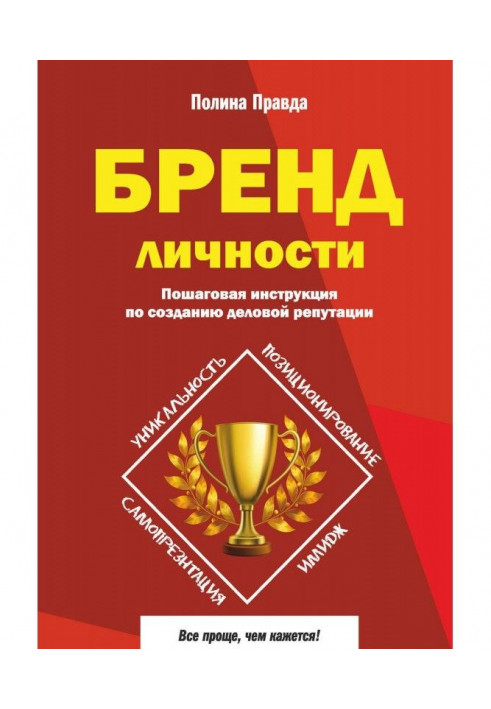 Полина Правда

БРЕНД

ЛИЧНОСТИ

Пошаговая инструкция по созданию деловой репутации

УНИКАЛЬНОСТЬ

ПОЗИЦИОНИРОВАНИЕ

САМОПРЕЗЕНТАЦИЯ

ИМИДЖ

Все проще, чем кажется!